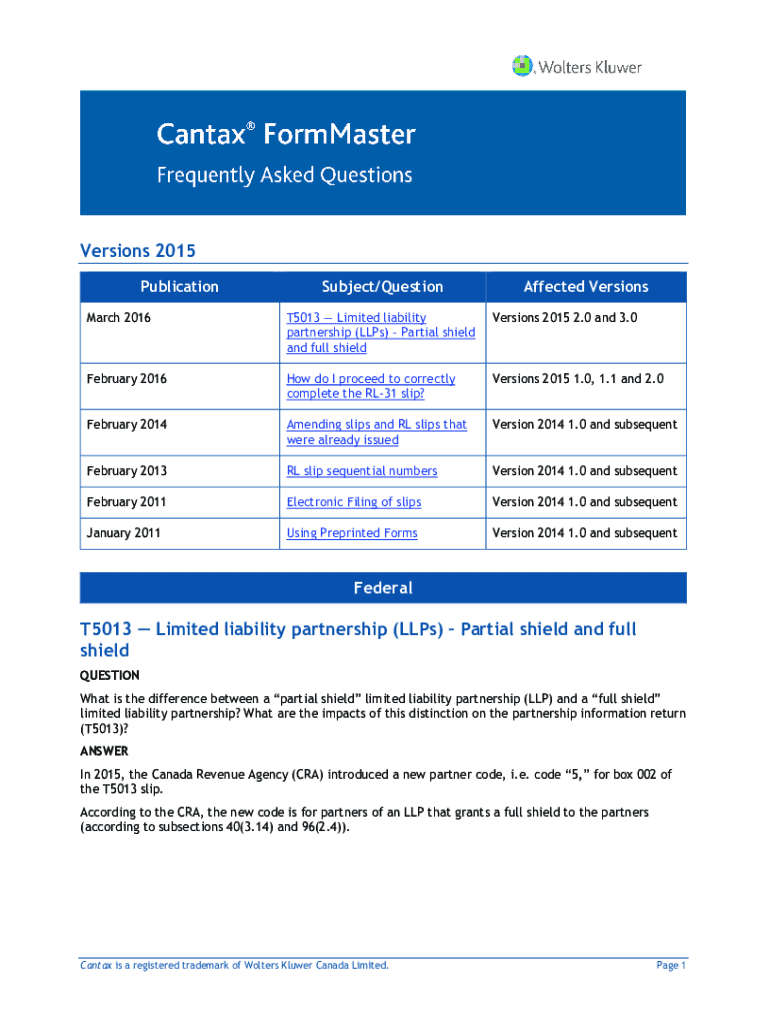 Wolters Kluwer

Cantax® FormMaster

Frequently Asked Questions

Versions 2015

| Publication | Subject/Question | Affected Versions |
|---|---|---|
| March 2016 | T5013 — Limited liability partnership (LLPs) – Partial shield and full shield | Versions 2015 2.0 and 3.0 |
| February 2016 | How do I proceed to correctly complete the RL-31 slip? | Versions 2015 1.0, 1.1 and 2.0 |
| February 2014 | Amending slips and RL slips that were already issued | Version 2014 1.0 and subsequent |
| February 2013 | RL slip sequential numbers | Version 2014 1.0 and subsequent |
| February 2011 | Electronic Filing of slips | Version 2014 1.0 and subsequent |
| January 2011 | Using Preprinted Forms | Version 2014 1.0 and subsequent |

Federal

T5013 — Limited liability partnership (LLPs) – Partial shield and full shield

QUESTION

What is the difference between a “partial shield” limited liability partnership (LLP) and a “full shield” limited liability partnership? What are the impacts of this distinction on the partnership information return (T5013)?

ANSWER

In 2015, the Canada Revenue Agency (CRA) introduced a new partner code, i.e. code “5,” for box 002 of the T5013 slip.

According to the CRA, the new code is for partners of an LLP that grants a full shield to the partners (according to subsections 40(3.14) and 96(2.4)).

Cantax is a registered trademark of Wolters Kluwer Canada Limited.

Page 1